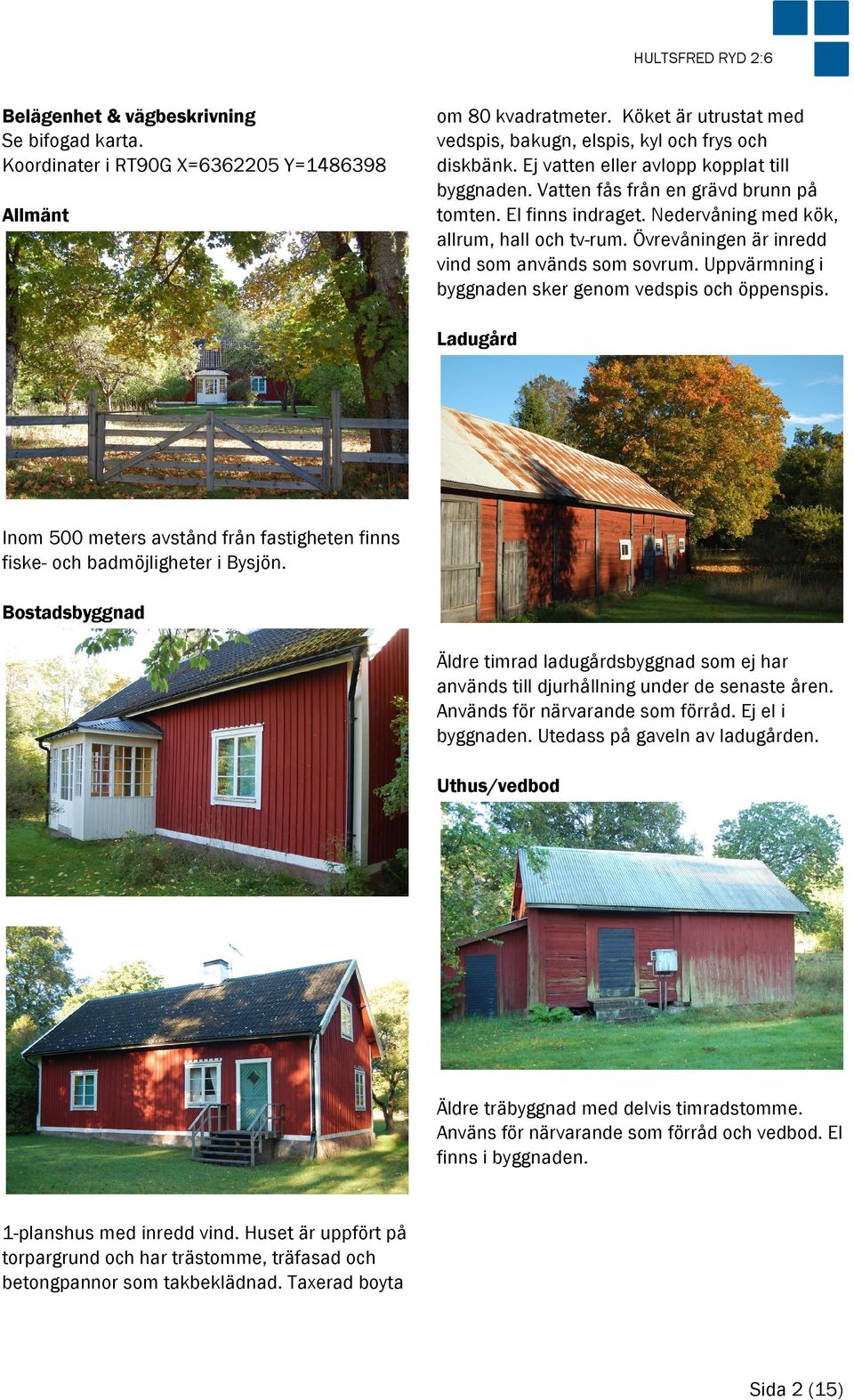 HULTSFRED RYD 2:6

**Belägenhet & vägbeskrivning**
Se bifogad karta.
Koordinater i RT90G X=6362205 Y=1486398

**Allmänt**

Inom 500 meters avstånd från fastigheten finns fiske- och badmöjligheter i Bysjön.

**Bostadsbyggnad**

1-planshus med inredd vind. Huset är uppfört på torpargrund och har trästomme, träfasad och betongpannor som takbeklädnad. Taxerad boyta om 80 kvadratmeter. Köket är utrustat med vedspis, bakugn, elspis, kyl och frys och diskbänk. Ej vatten eller avlopp kopplat till byggnaden. Vatten fås från en grävd brunn på tomten. El finns indraget. Nedervåning med kök, allrum, hall och tv-rum. Övrevåningen är inredd vind som används som sovrum. Uppvärmning i byggnaden sker genom vedspis och öppenspis.

**Ladugård**

Äldre timrad ladugårdsbyggnad som ej har används till djurhållning under de senaste åren. Används för närvarande som förråd. Ej el i byggnaden. Utedass på gaveln av ladugården.

**Uthus/vedbod**

Äldre träbyggnad med delvis timradstomme. Använs för närvarande som förråd och vedbod. El finns i byggnaden.

Sida 2 (15)